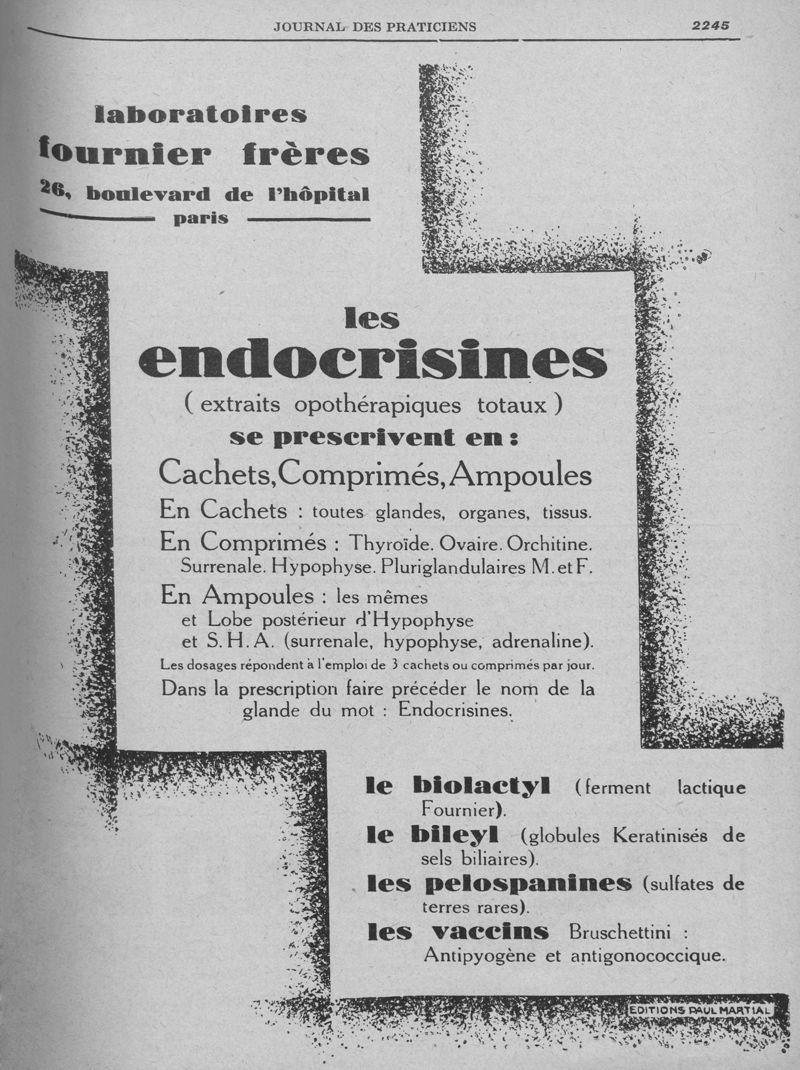 JOURNAL DES PRATICIENS 2245

laboratoires
fournier frères
26, boulevard de l'hôpital
paris

les
endocrisines
( extraits opothérapiques totaux )
se prescrivent en :
Cachets, Comprimés, Ampoules
En Cachets : toutes glandes, organes, tissus.
En Comprimés : Thyroïde. Ovaire. Orchitine. Surrenale. Hypophyse. Pluriglandulaires M. et F.
En Ampoules : les mêmes et Lobe postérieur d'Hypophyse et S. H. A. (surrenale, hypophyse, adrenaline).
Les dosages répondent à l'emploi de 3 cachets ou comprimés par jour.
Dans la prescription faire précéder le nom de la glande du mot : Endocrisines.

le biolactyl (ferment lactique Fournier).
le bileyl (globules Keratinisés de sels biliaires).
les pelospanines (sulfates de terres rares).
les vaccins Bruschettini : Antipyogène et antigonococcique.

EDITIONS PAUL MARTIAL